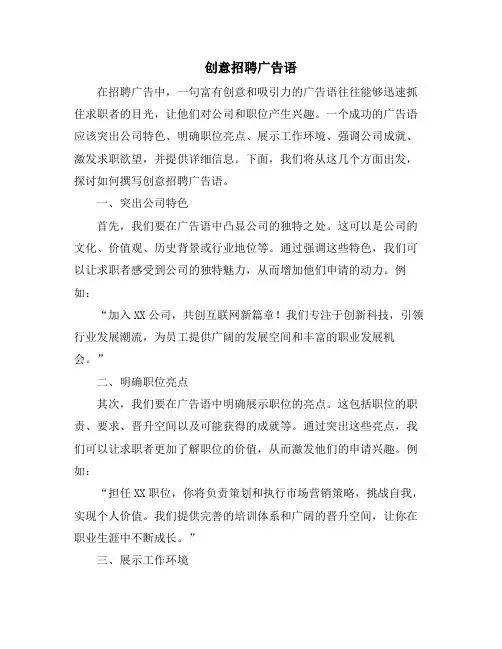 创意招聘广告语

在招聘广告中，一句富有创意和吸引力的广告语往往能够迅速抓住求职者的目光，让他们对公司和职位产生兴趣。一个成功的广告语应该突出公司特色、明确职位亮点、展示工作环境、强调公司成就、激发求职欲望，并提供详细信息。下面，我们将从这几个方面出发，探讨如何撰写创意招聘广告语。

一、突出公司特色

首先，我们要在广告语中凸显公司的独特之处。这可以是公司的文化、价值观、历史背景或行业地位等。通过强调这些特色，我们可以让求职者感受到公司的独特魅力，从而增加他们申请的动力。例如：

“加入XX公司，共创互联网新篇章！我们专注于创新科技，引领行业发展潮流，为员工提供广阔的发展空间和丰富的职业发展机会。”

二、明确职位亮点

其次，我们要在广告语中明确展示职位的亮点。这包括职位的职责、要求、晋升空间以及可能获得的成就等。通过突出这些亮点，我们可以让求职者更加了解职位的价值，从而激发他们的申请兴趣。例如：

“担任XX职位，你将负责策划和执行市场营销策略，挑战自我，实现个人价值。我们提供完善的培训体系和广阔的晋升空间，让你在职业生涯中不断成长。”

三、展示工作环境